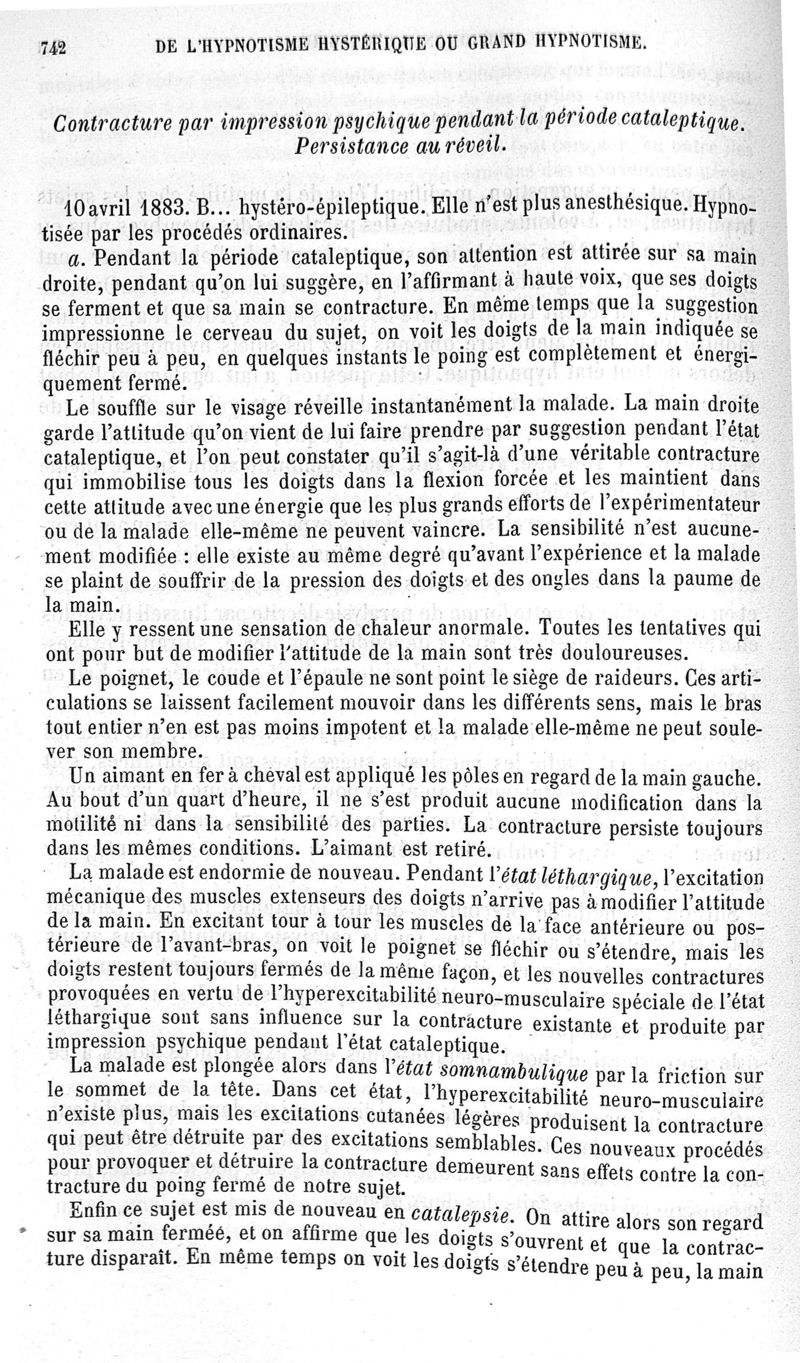 742 DE L'HYPNOTISME HYSTÉRIQUE OU GRAND HYPNOTISME.

Contracture par impression psychique pendant la période cataleptique. Persistance au réveil.

10 avril 1883. B... hystéro-épileptique. Elle n'est plus anesthésique. Hypnotisée par les procédés ordinaires.

a. Pendant la période cataleptique, son attention est attirée sur sa main droite, pendant qu'on lui suggère, en l'affirmant à haute voix, que ses doigts se ferment et que sa main se contracture. En même temps que la suggestion impressionne le cerveau du sujet, on voit les doigts de la main indiquée se fléchir peu à peu, en quelques instants le poing est complètement et énergiquement fermé.

Le souffle sur le visage réveille instantanément la malade. La main droite garde l'attitude qu'on vient de lui faire prendre par suggestion pendant l'état cataleptique, et l'on peut constater qu'il s'agit-là d'une véritable contracture qui immobilise tous les doigts dans la flexion forcée et les maintient dans cette attitude avec une énergie que les plus grands efforts de l'expérimentateur ou de la malade elle-même ne peuvent vaincre. La sensibilité n'est aucunement modifiée : elle existe au même degré qu'avant l'expérience et la malade se plaint de souffrir de la pression des doigts et des ongles dans la paume de la main.

Elle y ressent une sensation de chaleur anormale. Toutes les tentatives qui ont pour but de modifier l'attitude de la main sont très douloureuses.

Le poignet, le coude et l'épaule ne sont point le siège de raideurs. Ces articulations se laissent facilement mouvoir dans les différents sens, mais le bras tout entier n'en est pas moins impotent et la malade elle-même ne peut soulever son membre.

Un aimant en fer à cheval est appliqué les pôles en regard de la main gauche. Au bout d'un quart d'heure, il ne s'est produit aucune modification dans la motilité ni dans la sensibilité des parties. La contracture persiste toujours dans les mêmes conditions. L'aimant est retiré.

La malade est endormie de nouveau. Pendant l'état léthargique, l'excitation mécanique des muscles extenseurs des doigts n'arrive pas à modifier l'attitude de la main. En excitant tour à tour les muscles de la face antérieure ou postérieure de l'avant-bras, on voit le poignet se fléchir ou s'étendre, mais les doigts restent toujours fermés de la même façon, et les nouvelles contractures provoquées en vertu de l'hyperexcitabilité neuro-musculaire spéciale de l'état léthargique sont sans influence sur la contracture existante et produite par impression psychique pendant l'état cataleptique.

La malade est plongée alors dans l'état somnambulique par la friction sur le sommet de la tête. Dans cet état, l'hyperexcitabilité neuro-musculaire n'existe plus, mais les excitations cutanées légères produisent la contracture qui peut être détruite par des excitations semblables. Ces nouveaux procédés pour provoquer et détruire la contracture demeurent sans effets contre la contracture du poing fermé de notre sujet.

Enfin ce sujet est mis de nouveau en catalepsie. On attire alors son regard sur sa main fermée, et on affirme que les doigts s'ouvrent et que la contracture disparaît. En même temps on voit les doigts s'étendre peu à peu, la main